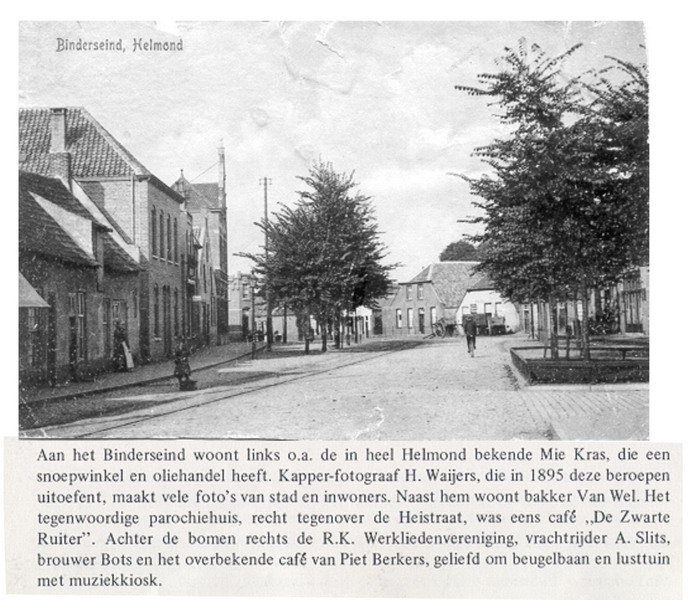 Binderseind, Helmond

Aan het Binderseind woont links o.a. de in heel Helmond bekende Mie Kras, die een snoepwinkel en oliehandel heeft. Kapper-fotograaf H. Waijers, die in 1895 deze beroepen uitoefent, maakt vele foto's van stad en inwoners. Naast hem woont bakker Van Wel. Het tegenwoordige parochiehuis, recht tegenover de Heistraat, was eens café ,,De Zwarte Ruiter". Achter de bomen rechts de R.K. Werkliedenvereniging, vrachtrijder A. Slits, brouwer Bots en het overbekende café van Piet Berkers, geliefd om beugelbaan en lusttuin met muziekkiosk.